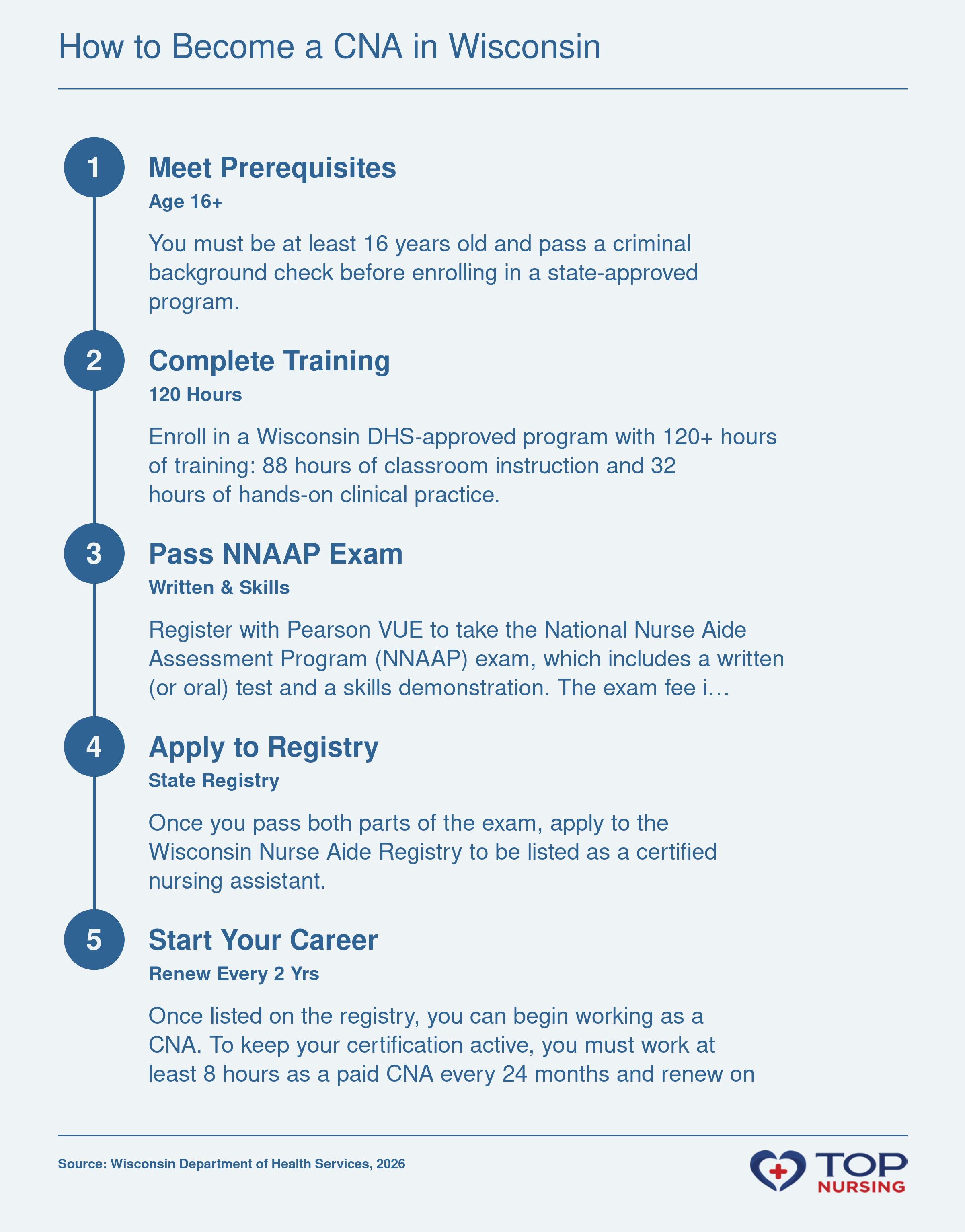 How to Become a CNA in Wisconsin

1

Meet Prerequisites

Age 16+

You must be at least 16 years old and pass a criminal background check before enrolling in a state-approved program.

2

Complete Training

120 Hours

Enroll in a Wisconsin DHS-approved program with 120+ hours of training: 88 hours of classroom instruction and 32 hours of hands-on clinical practice.

3

Pass NNAAP Exam

Written & Skills

Register with Pearson VUE to take the National Nurse Aide Assessment Program (NNAAP) exam, which includes a written (or oral) test and a skills demonstration. The exam fee i…

4

Apply to Registry

State Registry

Once you pass both parts of the exam, apply to the Wisconsin Nurse Aide Registry to be listed as a certified nursing assistant.

5

Start Your Career

Renew Every 2 Yrs

Once listed on the registry, you can begin working as a CNA. To keep your certification active, you must work at least 8 hours as a paid CNA every 24 months and renew on

Source: Wisconsin Department of Health Services, 2026

TOP NURSING